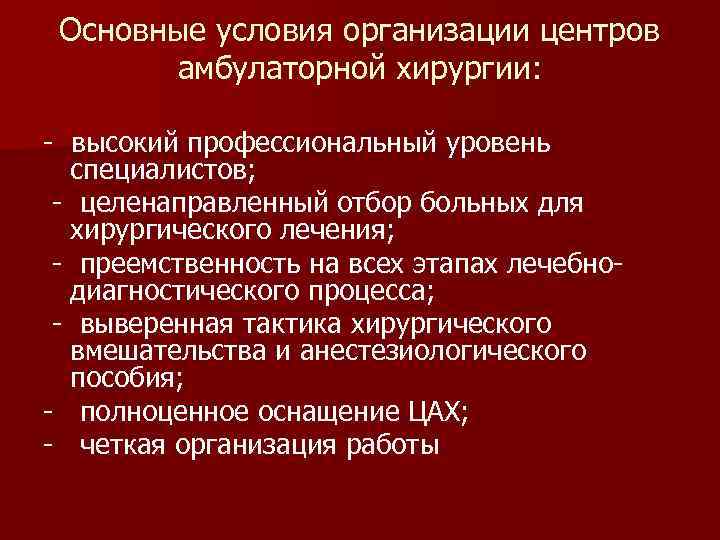 Основные условия организации центров амбулаторной хирургии:

- высокий профессиональный уровень специалистов;
- целенаправленный отбор больных для хирургического лечения;
- преемственность на всех этапах лечебно-диагностического процесса;
- выверенная тактика хирургического вмешательства и анестезиологического пособия;
- полноценное оснащение ЦАХ;
- четкая организация работы